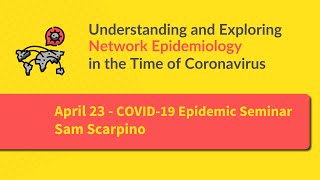 Understanding and Exploring
Network Epidemiology
in the Time of Coronavirus

April 23 - COVID-19 Epidemic Seminar
Sam Scarpino